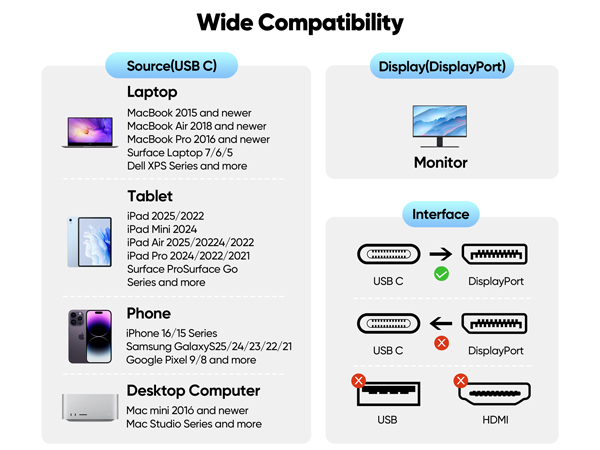 Wide Compatibility

Source(USB C)

Laptop

MacBook 2015 and newer
MacBook Air 2018 and newer
MacBook Pro 2016 and newer
Surface Laptop 7/6/5
Dell XPS Series and more

Tablet

iPad 2025/2022
iPad Mini 2024
iPad Air 2025/20224/2022
iPad Pro 2024/2022/2021
Surface ProSurface Go
Series and more

Phone

iPhone 16/15 Series
Samsung GalaxyS25/24/23/22/21
Google Pixel 9/8 and more

Desktop Computer

Mac mini 2016 and newer
Mac Studio Series and more

Display(DisplayPort)

Monitor

Interface

USB C

DisplayPort

USB C

DisplayPort

USB

HDMI